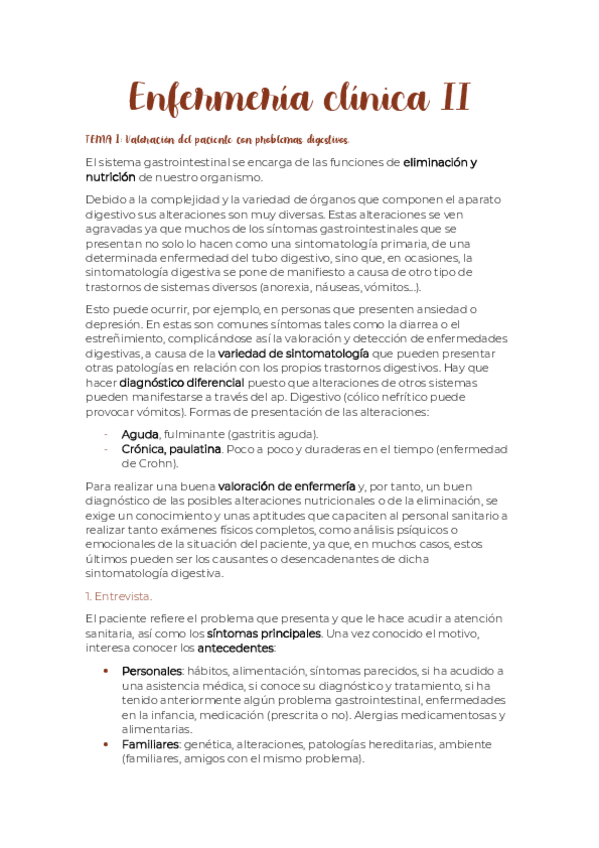 Enfermería clínica II

TEMA 1: Valoración del paciente con problemas digestivos.

El sistema gastrointestinal se encarga de las funciones de eliminación y nutrición de nuestro organismo.

Debido a la complejidad y la variedad de órganos que componen el aparato digestivo sus alteraciones son muy diversas. Estas alteraciones se ven agravadas ya que muchos de los síntomas gastrointestinales que se presentan no solo lo hacen como una sintomatología primaria, de una determinada enfermedad del tubo digestivo, sino que, en ocasiones, la sintomatología digestiva se pone de manifiesto a causa de otro tipo de trastornos de sistemas diversos (anorexia, náuseas, vómitos…).

Esto puede ocurrir, por ejemplo, en personas que presenten ansiedad o depresión. En estas son comunes síntomas tales como la diarrea o el estreñimiento, complicándose así la valoración y detección de enfermedades digestivas, a causa de la variedad de sintomatología que pueden presentar otras patologías en relación con los propios trastornos digestivos. Hay que hacer diagnóstico diferencial puesto que alteraciones de otros sistemas pueden manifestarse a través del ap. Digestivo (cólico nefrítico puede provocar vómitos). Formas de presentación de las alteraciones:

- Aguda, fulminante (gastritis aguda).
- Crónica, paulatina. Poco a poco y duraderas en el tiempo (enfermedad de Crohn).

Para realizar una buena valoración de enfermería y, por tanto, un buen diagnóstico de las posibles alteraciones nutricionales o de la eliminación, se exige un conocimiento y unas aptitudes que capaciten al personal sanitario a realizar tanto exámenes físicos completos, como análisis psíquicos o emocionales de la situación del paciente, ya que, en muchos casos, estos últimos pueden ser los causantes o desencadenantes de dicha sintomatología digestiva.

1. Entrevista.

El paciente refiere el problema que presenta y que le hace acudir a atención sanitaria, así como los síntomas principales. Una vez conocido el motivo, interesa conocer los antecedentes:

• Personales: hábitos, alimentación, síntomas parecidos, si ha acudido a una asistencia médica, si conoce su diagnóstico y tratamiento, si ha tenido anteriormente algún problema gastrointestinal, enfermedades en la infancia, medicación (prescrita o no). Alergias medicamentosas y alimentarias.
• Familiares: genética, alteraciones, patologías hereditarias, ambiente (familiares, amigos con el mismo problema).